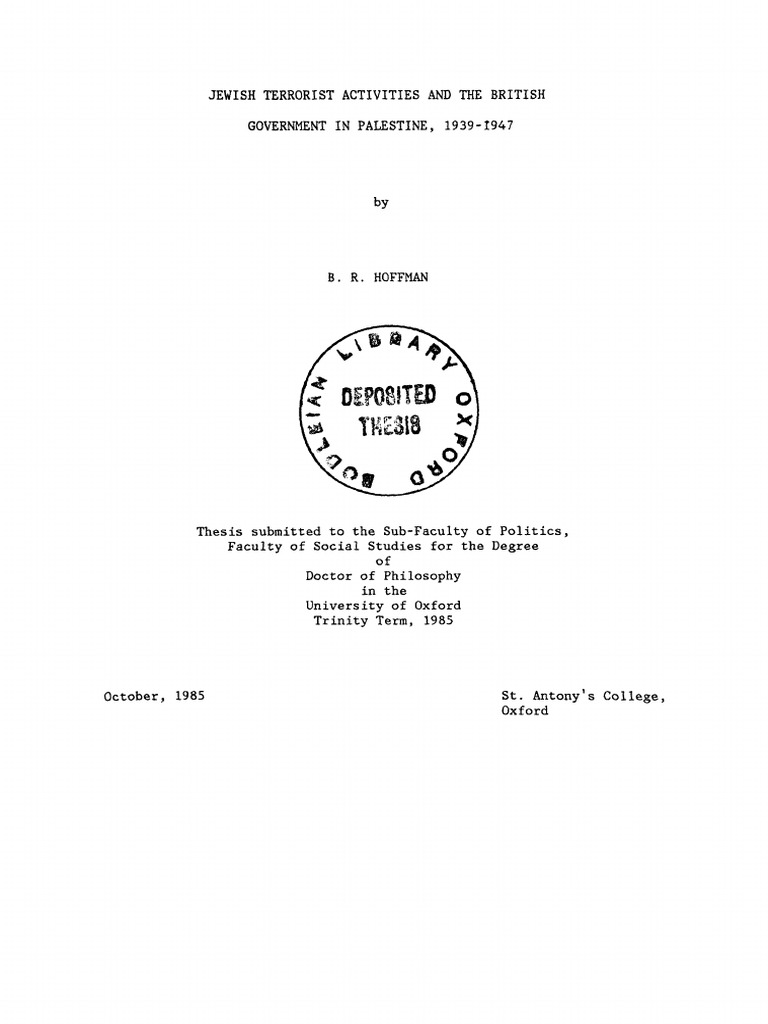 JEWISH TERRORIST ACTIVITIES AND THE BRITISH

GOVERNMENT IN PALESTINE, 1939-1947

by

B. R. HOFFMAN

BODLEIAN LIBRARY OXFORD

DEPOSITED THESIS

Thesis submitted to the Sub-Faculty of Politics,
Faculty of Social Studies for the Degree
of
Doctor of Philosophy
in the
University of Oxford
Trinity Term, 1985

October, 1985

St. Antony's College,
Oxford